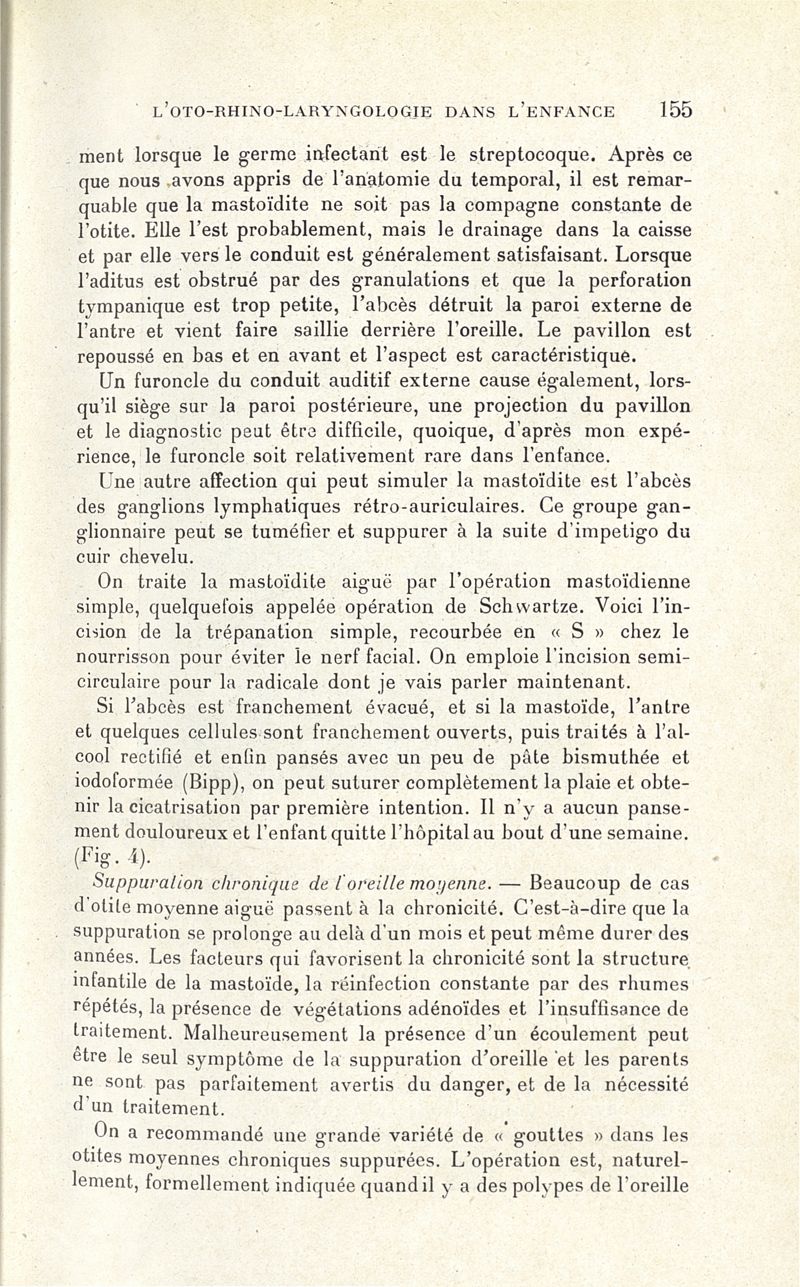 L'OTO-RHINO-LARYNGOLOGIE DANS L'ENFANCE 155

ment lorsque le germe infectant est le streptocoque. Après ce que nous avons appris de l'anatomie du temporal, il est remarquable que la mastoïdite ne soit pas la compagne constante de l'otite. Elle l'est probablement, mais le drainage dans la caisse et par elle vers le conduit est généralement satisfaisant. Lorsque l'aditus est obstrué par des granulations et que la perforation tympanique est trop petite, l'abcès détruit la paroi externe de l'antre et vient faire saillie derrière l'oreille. Le pavillon est repoussé en bas et en avant et l'aspect est caractéristique.

Un furoncle du conduit auditif externe cause également, lorsqu'il siège sur la paroi postérieure, une projection du pavillon et le diagnostic peut être difficile, quoique, d'après mon expérience, le furoncle soit relativement rare dans l'enfance.

Une autre affection qui peut simuler la mastoïdite est l'abcès des ganglions lymphatiques rétro-auriculaires. Ce groupe ganglionnaire peut se tuméfier et suppurer à la suite d'impetigo du cuir chevelu.

On traite la mastoïdite aiguë par l'opération mastoïdienne simple, quelquefois appelée opération de Schwartze. Voici l'incision de la trépanation simple, recourbée en « S » chez le nourrisson pour éviter le nerf facial. On emploie l'incision semi-circulaire pour la radicale dont je vais parler maintenant.

Si l'abcès est franchement évacué, et si la mastoïde, l'antre et quelques cellules sont franchement ouverts, puis traités à l'alcool rectifié et enfin pansés avec un peu de pâte bismuthée et iodoformée (Bipp), on peut suturer complètement la plaie et obtenir la cicatrisation par première intention. Il n'y a aucun pansement douloureux et l'enfant quitte l'hôpital au bout d'une semaine. (Fig. 4).

Suppuration chronique de l'oreille moyenne. — Beaucoup de cas d'otite moyenne aiguë passent à la chronicité. C'est-à-dire que la suppuration se prolonge au delà d'un mois et peut même durer des années. Les facteurs qui favorisent la chronicité sont la structure infantile de la mastoïde, la réinfection constante par des rhumes répétés, la présence de végétations adénoïdes et l'insuffisance de traitement. Malheureusement la présence d'un écoulement peut être le seul symptôme de la suppuration d'oreille et les parents ne sont pas parfaitement avertis du danger, et de la nécessité d'un traitement.

On a recommandé une grande variété de « gouttes » dans les otites moyennes chroniques suppurées. L'opération est, naturellement, formellement indiquée quand il y a des polypes de l'oreille